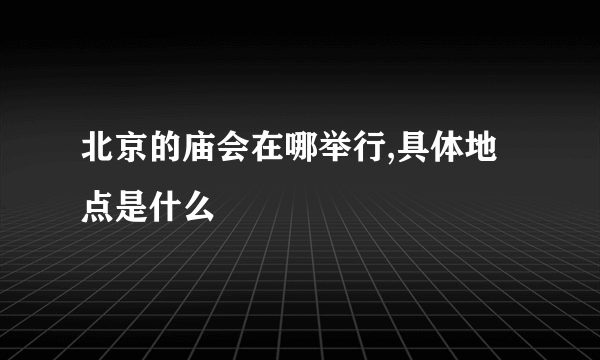 北京的庙会在哪举行,具体地点是什么